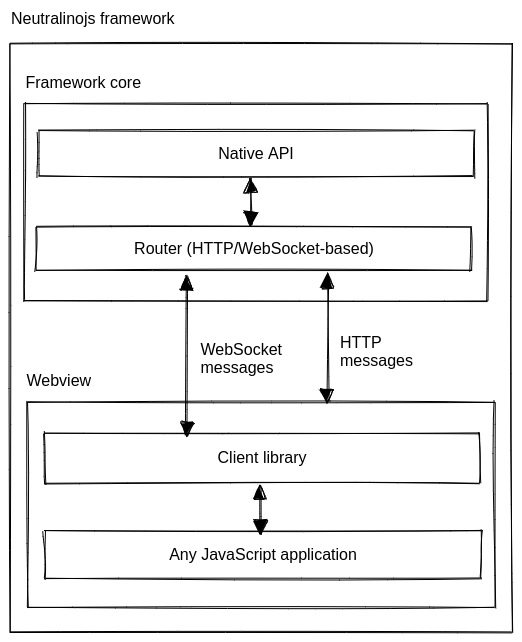 Neutralinojs framework

Framework core

Native API

Router (HTTP/WebSocket-based)

WebSocket messages

HTTP messages

Webview

Client library

Any JavaScript application